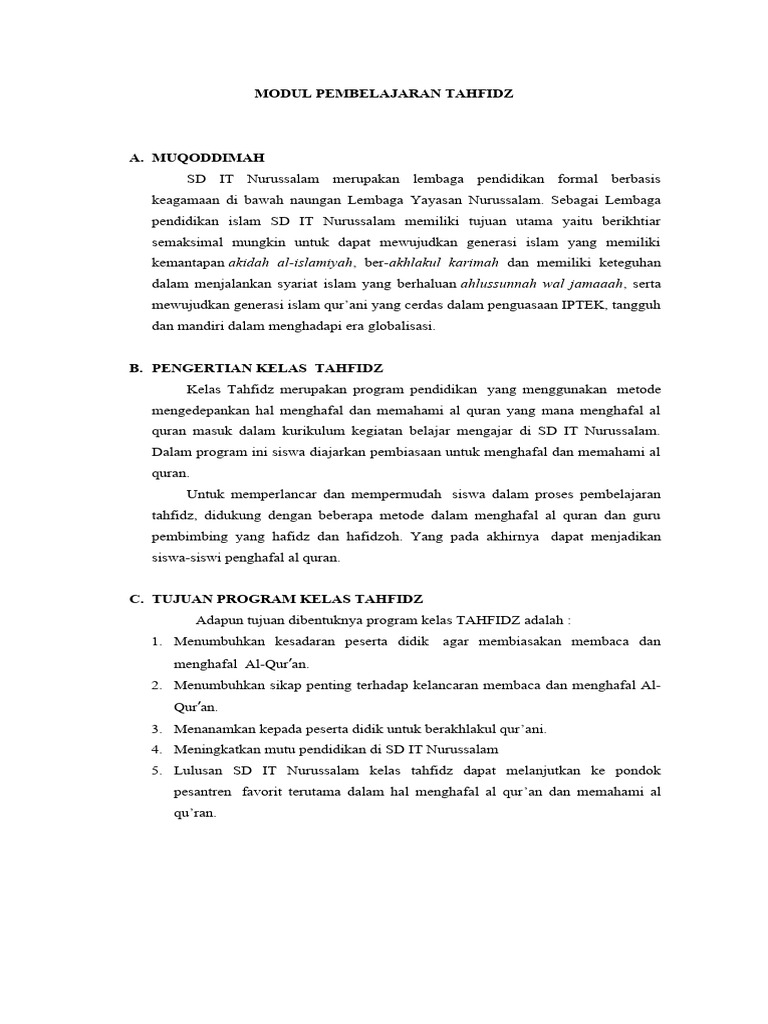 MODUL PEMBELAJARAN TAHFIDZ

A. MUQODDIMAH

SD IT Nurussalam merupakan lembaga pendidikan formal berbasis keagamaan di bawah naungan Lembaga Yayasan Nurussalam. Sebagai Lembaga pendidikan islam SD IT Nurussalam memiliki tujuan utama yaitu berikhtiar semaksimal mungkin untuk dapat mewujudkan generasi islam yang memiliki kemantapan akidah al-islamiyah, ber-akhlakul karimah dan memiliki keteguhan dalam menjalankan syariat islam yang berhaluan ahlussunnah wal jamaaah, serta mewujudkan generasi islam qur'ani yang cerdas dalam penguasaan IPTEK, tangguh dan mandiri dalam menghadapi era globalisasi.

B. PENGERTIAN KELAS TAHFIDZ

Kelas Tahfidz merupakan program pendidikan yang menggunakan metode mengedepankan hal menghafal dan memahami al quran yang mana menghafal al quran masuk dalam kurikulum kegiatan belajar mengajar di SD IT Nurussalam. Dalam program ini siswa diajarkan pembiasaan untuk menghafal dan memahami al quran.

Untuk memperlancar dan mempermudah siswa dalam proses pembelajaran tahfidz, didukung dengan beberapa metode dalam menghafal al quran dan guru pembimbing yang hafidz dan hafidzoh. Yang pada akhirnya dapat menjadikan siswa-siswi penghafal al quran.

C. TUJUAN PROGRAM KELAS TAHFIDZ

Adapun tujuan dibentuknya program kelas TAHFIDZ adalah :

1. Menumbuhkan kesadaran peserta didik agar membiasakan membaca dan menghafal Al-Qur'an.
2. Menumbuhkan sikap penting terhadap kelancaran membaca dan menghafal Al-Qur'an.
3. Menanamkan kepada peserta didik untuk berakhlakul qur'ani.
4. Meningkatkan mutu pendidikan di SD IT Nurussalam
5. Lulusan SD IT Nurussalam kelas tahfidz dapat melanjutkan ke pondok pesantren favorit terutama dalam hal menghafal al qur'an dan memahami al qu'ran.